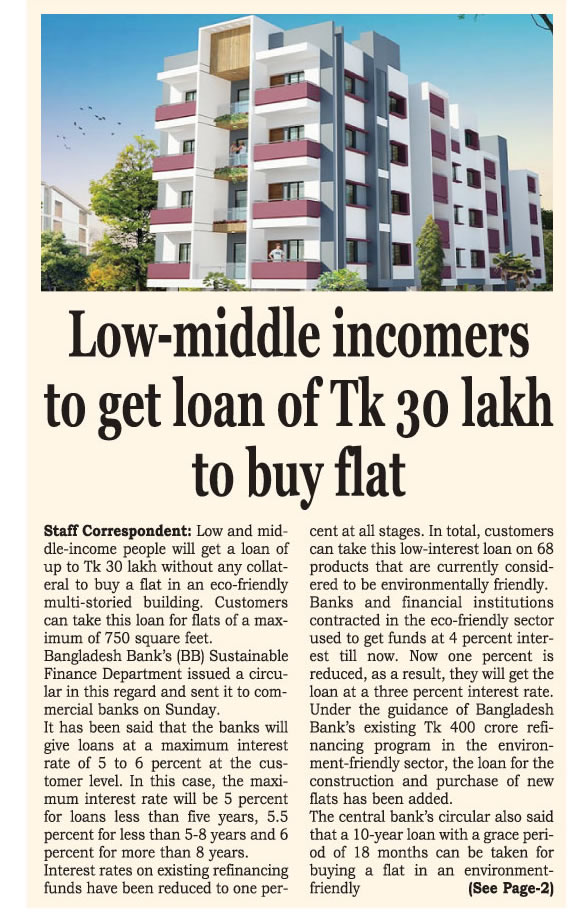 Low-middle incomers to get loan of Tk 30 lakh to buy flat

Staff Correspondent: Low and middle-income people will get a loan of up to Tk 30 lakh without any collateral to buy a flat in an eco-friendly multi-storied building. Customers can take this loan for flats of a maximum of 750 square feet.

Bangladesh Bank's (BB) Sustainable Finance Department issued a circular in this regard and sent it to commercial banks on Sunday.

It has been said that the banks will give loans at a maximum interest rate of 5 to 6 percent at the customer level. In this case, the maximum interest rate will be 5 percent for loans less than five years, 5.5 percent for less than 5-8 years and 6 percent for more than 8 years.

Interest rates on existing refinancing funds have been reduced to one percent at all stages. In total, customers can take this low-interest loan on 68 products that are currently considered to be environmentally friendly.

Banks and financial institutions contracted in the eco-friendly sector used to get funds at 4 percent interest till now. Now one percent is reduced, as a result, they will get the loan at a three percent interest rate.

Under the guidance of Bangladesh Bank's existing Tk 400 crore refinancing program in the environment-friendly sector, the loan for the construction and purchase of new flats has been added.

The central bank's circular also said that a 10-year loan with a grace period of 18 months can be taken for buying a flat in an environment-friendly (See Page-2)